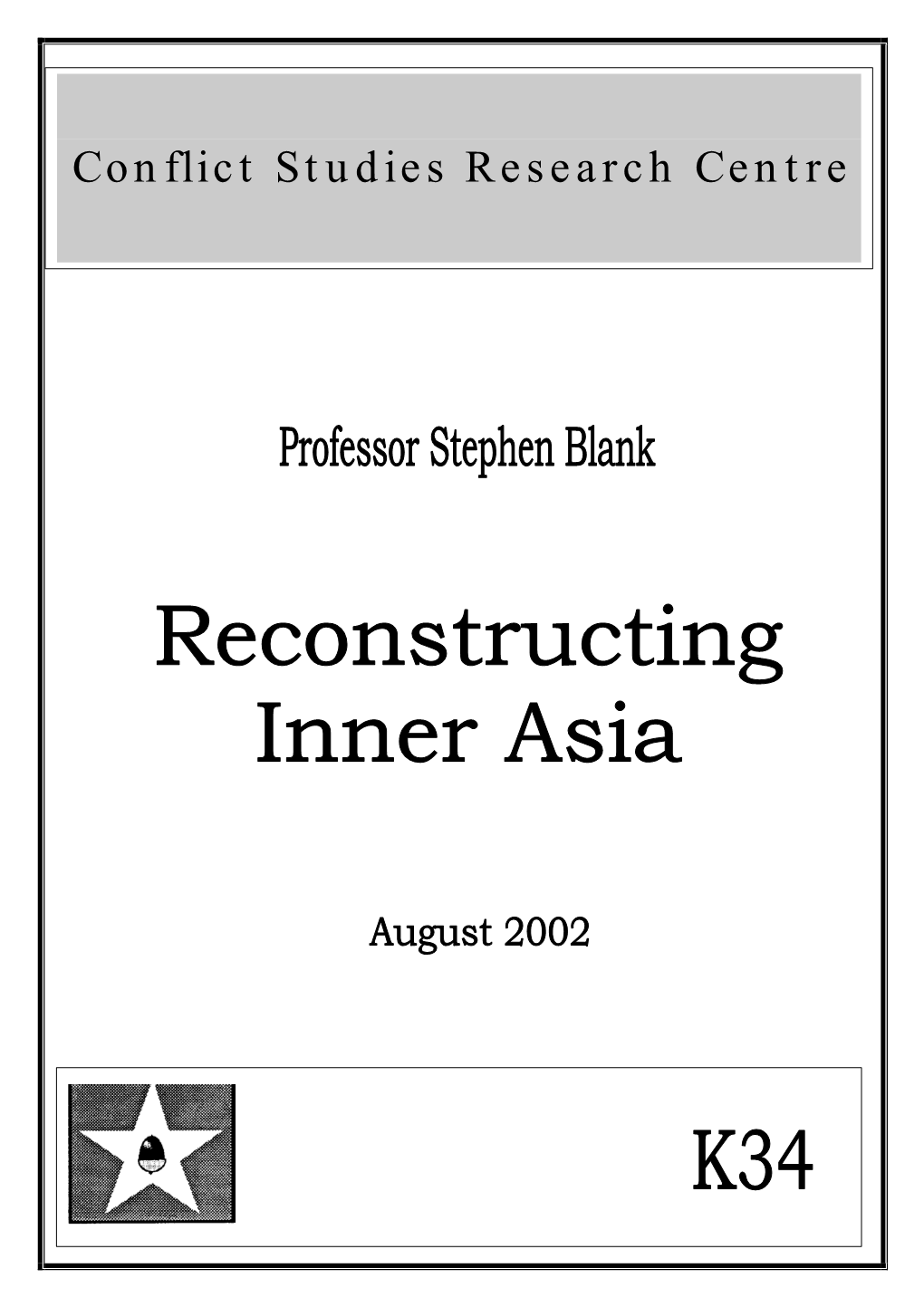 Conflict Studies Research Centre

Professor Stephen Blank

Reconstructing Inner Asia

August 2002

K34